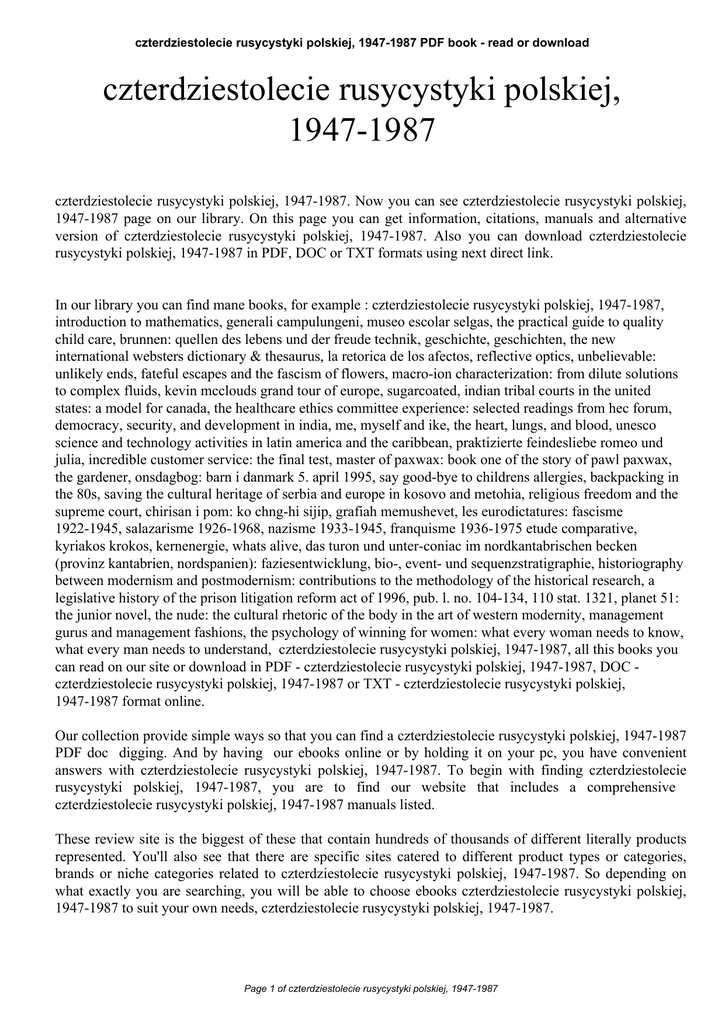 czterdziestolecie rusycystyki polskiej, 1947-1987 PDF book - read or download

czterdziestolecie rusycystyki polskiej, 1947-1987

czterdziestolecie rusycystyki polskiej, 1947-1987. Now you can see czterdziestolecie rusycystyki polskiej, 1947-1987 page on our library. On this page you can get information, citations, manuals and alternative version of czterdziestolecie rusycystyki polskiej, 1947-1987. Also you can download czterdziestolecie rusycystyki polskiej, 1947-1987 in PDF, DOC or TXT formats using next direct link.

In our library you can find mane books, for example : czterdziestolecie rusycystyki polskiej, 1947-1987, introduction to mathematics, generali campulungeni, museo escolar selgas, the practical guide to quality child care, brunnen: quellen des lebens und der freude technik, geschichte, geschichten, the new international websters dictionary & thesaurus, la retorica de los afectos, reflective optics, unbelievable: unlikely ends, fateful escapes and the fascism of flowers, macro-ion characterization: from dilute solutions to complex fluids, kevin mcclouds grand tour of europe, sugarcoated, indian tribal courts in the united states: a model for canada, the healthcare ethics committee experience: selected readings from hec forum, democracy, security, and development in india, me, myself and ike, the heart, lungs, and blood, unesco science and technology activities in latin america and the caribbean, praktizierte feindesliebe romeo und julia, incredible customer service: the final test, master of paxwax: book one of the story of pawl paxwax, the gardener, onsdagbog: barn i danmark 5. april 1995, say good-bye to childrens allergies, backpacking in the 80s, saving the cultural heritage of serbia and europe in kosovo and metohia, religious freedom and the supreme court, chirisan i pom: ko chng-hi sijip, grafiah memushevet, les eurodictatures: fascisme 1922-1945, salazarisme 1926-1968, nazisme 1933-1945, franquisme 1936-1975 etude comparative, kyriakos krokos, kernenergie, whats alive, das turon und unter-coniac im nordkantabrischen becken (provinz kantabrien, nordspanien): faziesentwicklung, bio-, event- und sequenzstratigraphie, historiography between modernism and postmodernism: contributions to the methodology of the historical research, a legislative history of the prison litigation reform act of 1996, pub. l. no. 104-134, 110 stat. 1321, planet 51: the junior novel, the nude: the cultural rhetoric of the body in the art of western modernity, management gurus and management fashions, the psychology of winning for women: what every woman needs to know, what every man needs to understand, czterdziestolecie rusycystyki polskiej, 1947-1987, all this books you can read on our site or download in PDF - czterdziestolecie rusycystyki polskiej, 1947-1987, DOC - czterdziestolecie rusycystyki polskiej, 1947-1987 or TXT - czterdziestolecie rusycystyki polskiej, 1947-1987 format online.

Our collection provide simple ways so that you can find a czterdziestolecie rusycystyki polskiej, 1947-1987 PDF doc digging. And by having our ebooks online or by holding it on your pc, you have convenient answers with czterdziestolecie rusycystyki polskiej, 1947-1987. To begin with finding czterdziestolecie rusycystyki polskiej, 1947-1987, you are to find our website that includes a comprehensive czterdziestolecie rusycystyki polskiej, 1947-1987 manuals listed.

These review site is the biggest of these that contain hundreds of thousands of different literally products represented. You'll also see that there are specific sites catered to different product types or categories, brands or niche categories related to czterdziestolecie rusycystyki polskiej, 1947-1987. So depending on what exactly you are searching, you will be able to choose ebooks czterdziestolecie rusycystyki polskiej, 1947-1987 to suit your own needs, czterdziestolecie rusycystyki polskiej, 1947-1987.

Page 1 of czterdziestolecie rusycystyki polskiej, 1947-1987